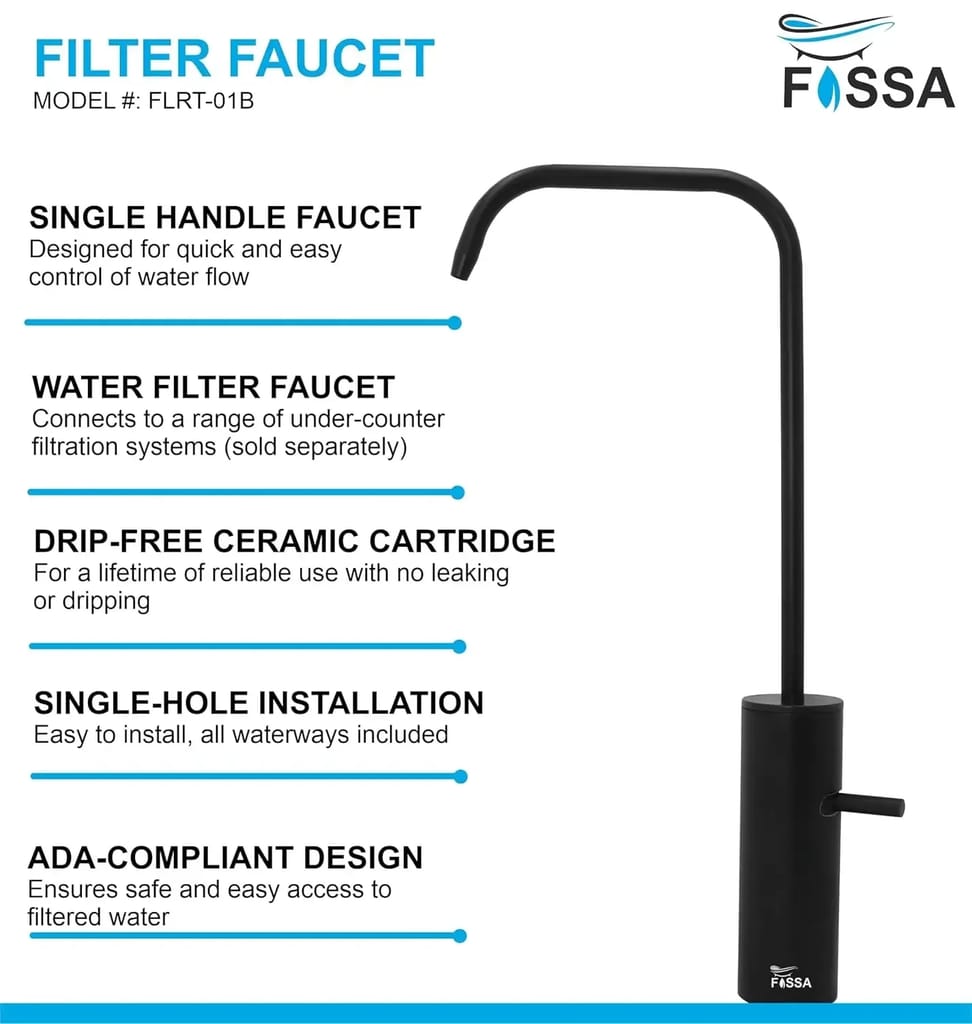 FILTER FAUCET
MODEL #: FLRT-01B

FOSSA

SINGLE HANDLE FAUCET
Designed for quick and easy control of water flow

WATER FILTER FAUCET
Connects to a range of under-counter filtration systems (sold separately)

DRIP-FREE CERAMIC CARTRIDGE
For a lifetime of reliable use with no leaking or dripping

SINGLE-HOLE INSTALLATION
Easy to install, all waterways included

ADA-COMPLIANT DESIGN
Ensures safe and easy access to filtered water

FOSSA